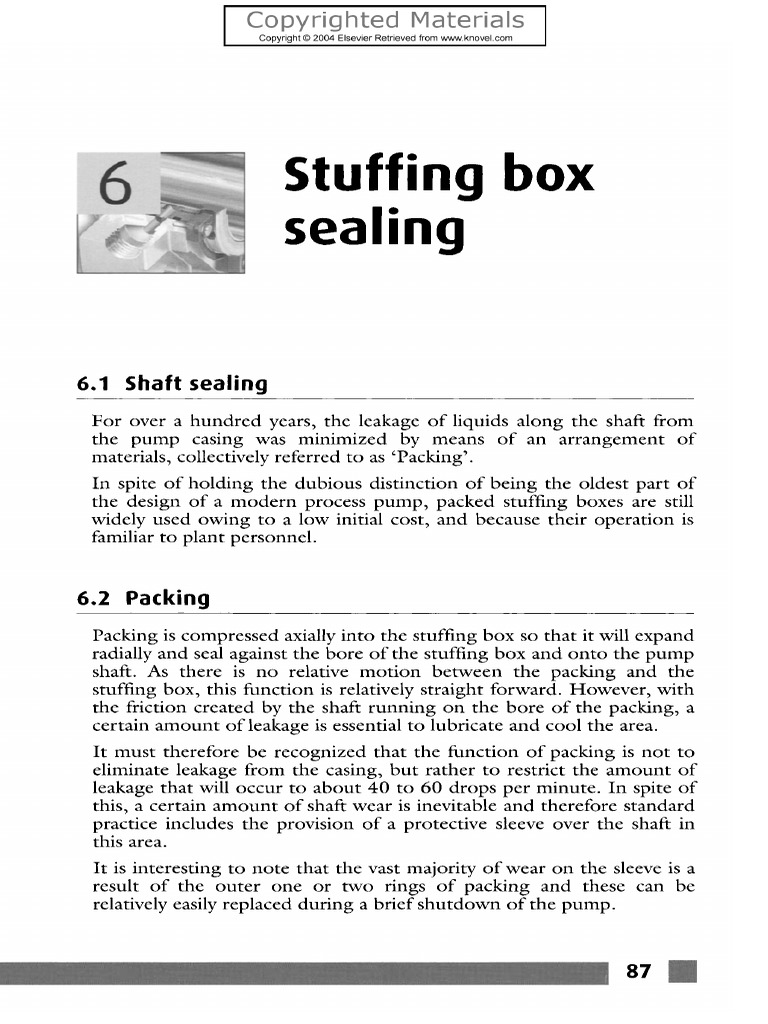 Copyrighted Materials
Copyright © 2004 Elsevier Retrieved from www.knovel.com

6

Stuffing box sealing

6.1 Shaft sealing

For over a hundred years, the leakage of liquids along the shaft from the pump casing was minimized by means of an arrangement of materials, collectively referred to as 'Packing'.

In spite of holding the dubious distinction of being the oldest part of the design of a modern process pump, packed stuffing boxes are still widely used owing to a low initial cost, and because their operation is familiar to plant personnel.

6.2 Packing

Packing is compressed axially into the stuffing box so that it will expand radially and seal against the bore of the stuffing box and onto the pump shaft. As there is no relative motion between the packing and the stuffing box, this function is relatively straight forward. However, with the friction created by the shaft running on the bore of the packing, a certain amount of leakage is essential to lubricate and cool the area.

It must therefore be recognized that the function of packing is not to eliminate leakage from the casing, but rather to restrict the amount of leakage that will occur to about 40 to 60 drops per minute. In spite of this, a certain amount of shaft wear is inevitable and therefore standard practice includes the provision of a protective sleeve over the shaft in this area.

It is interesting to note that the vast majority of wear on the sleeve is a result of the outer one or two rings of packing and these can be relatively easily replaced during a brief shutdown of the pump.

87